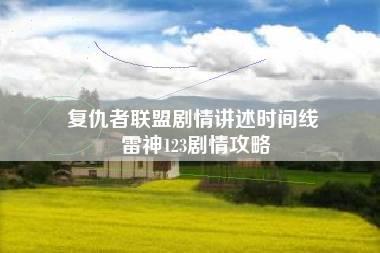 复仇者联盟剧情讲述时间线
雷神123剧情攻略